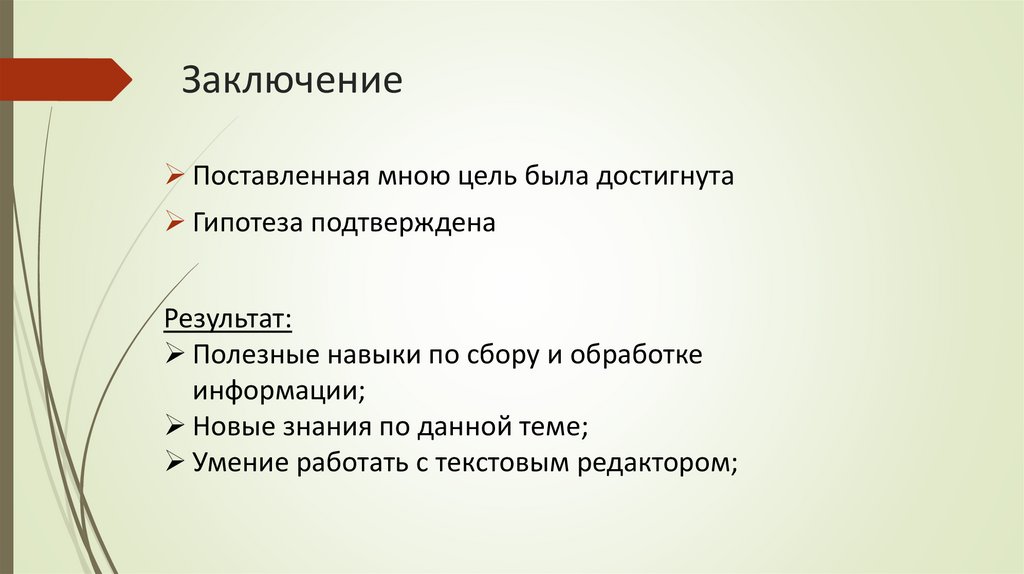 Заключение

➢ Поставленная мною цель была достигнута

➢ Гипотеза подтверждена

Результат:
➢ Полезные навыки по сбору и обработке информации;
➢ Новые знания по данной теме;
➢ Умение работать с текстовым редактором;